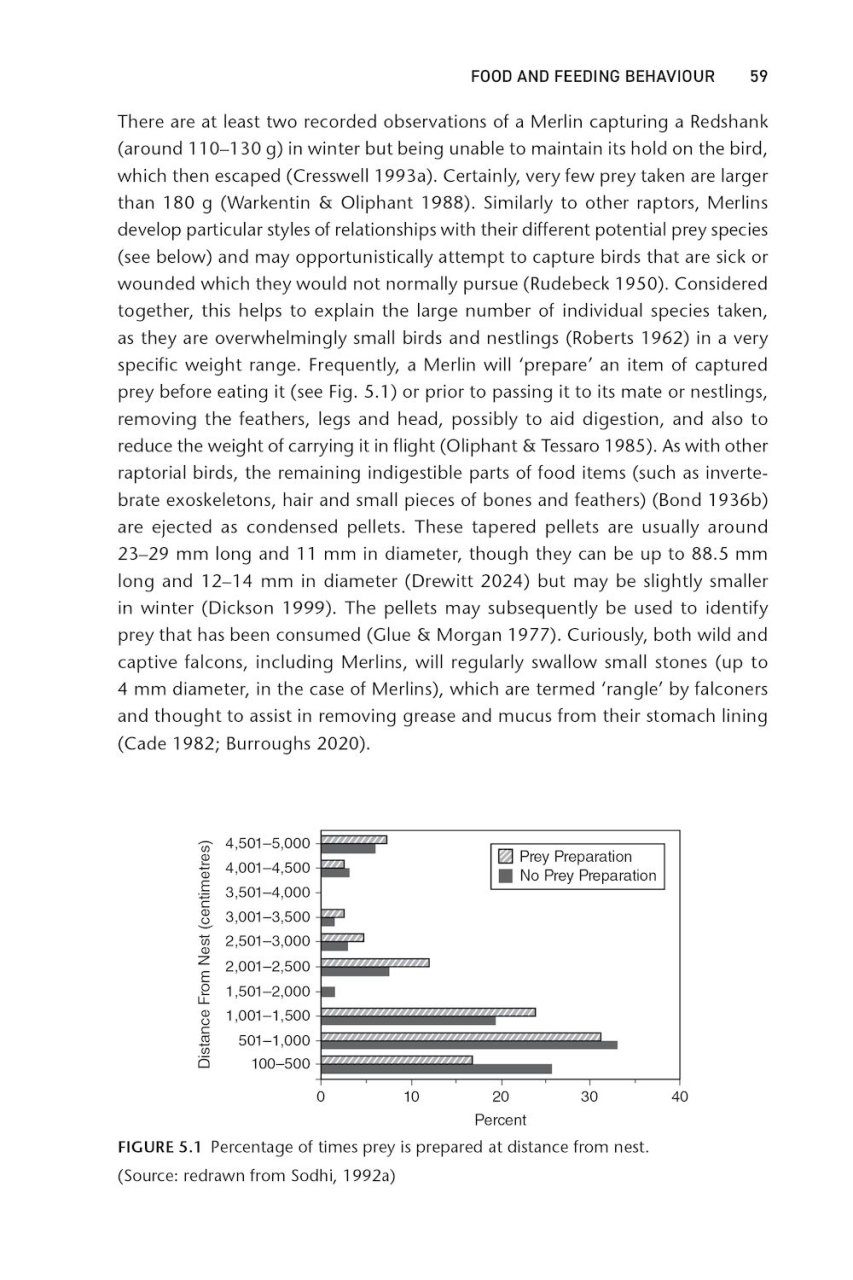 FOOD AND FEEDING BEHAVIOUR 59

There are at least two recorded observations of a Merlin capturing a Redshank (around 110–130 g) in winter but being unable to maintain its hold on the bird, which then escaped (Cresswell 1993a). Certainly, very few prey taken are larger than 180 g (Warkentin & Oliphant 1988). Similarly to other raptors, Merlins develop particular styles of relationships with their different potential prey species (see below) and may opportunistically attempt to capture birds that are sick or wounded which they would not normally pursue (Rudebeck 1950). Considered together, this helps to explain the large number of individual species taken, as they are overwhelmingly small birds and nestlings (Roberts 1962) in a very specific weight range. Frequently, a Merlin will 'prepare' an item of captured prey before eating it (see Fig. 5.1) or prior to passing it to its mate or nestlings, removing the feathers, legs and head, possibly to aid digestion, and also to reduce the weight of carrying it in flight (Oliphant & Tessaro 1985). As with other raptorial birds, the remaining indigestible parts of food items (such as invertebrate exoskeletons, hair and small pieces of bones and feathers) (Bond 1936b) are ejected as condensed pellets. These tapered pellets are usually around 23–29 mm long and 11 mm in diameter, though they can be up to 88.5 mm long and 12–14 mm in diameter (Drewitt 2024) but may be slightly smaller in winter (Dickson 1999). The pellets may subsequently be used to identify prey that has been consumed (Glue & Morgan 1977). Curiously, both wild and captive falcons, including Merlins, will regularly swallow small stones (up to 4 mm diameter, in the case of Merlins), which are termed 'rangle' by falconers and thought to assist in removing grease and mucus from their stomach lining (Cade 1982; Burroughs 2020).

Distance From Nest (centimetres)
4,501–5,000
4,001–4,500
3,501–4,000
3,001–3,500
2,501–3,000
2,001–2,500
1,501–2,000
1,001–1,500
501–1,000
100–500
Prey Preparation
No Prey Preparation
0 10 20 30 40
Percent

FIGURE 5.1 Percentage of times prey is prepared at distance from nest.
(Source: redrawn from Sodhi, 1992a)